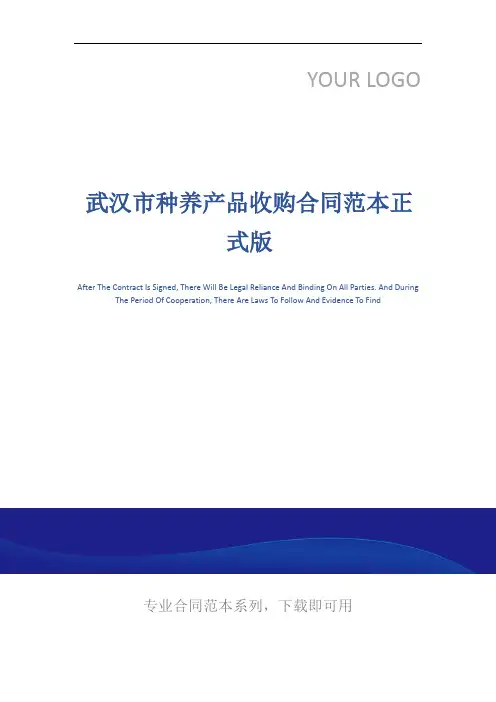 YOUR LOGO

武汉市种养产品收购合同范本正式版

After The Contract Is Signed, There Will Be Legal Reliance And Binding On All Parties. And During The Period Of Cooperation, There Are Laws To Follow And Evidence To Find

专业合同范本系列，下载即可用